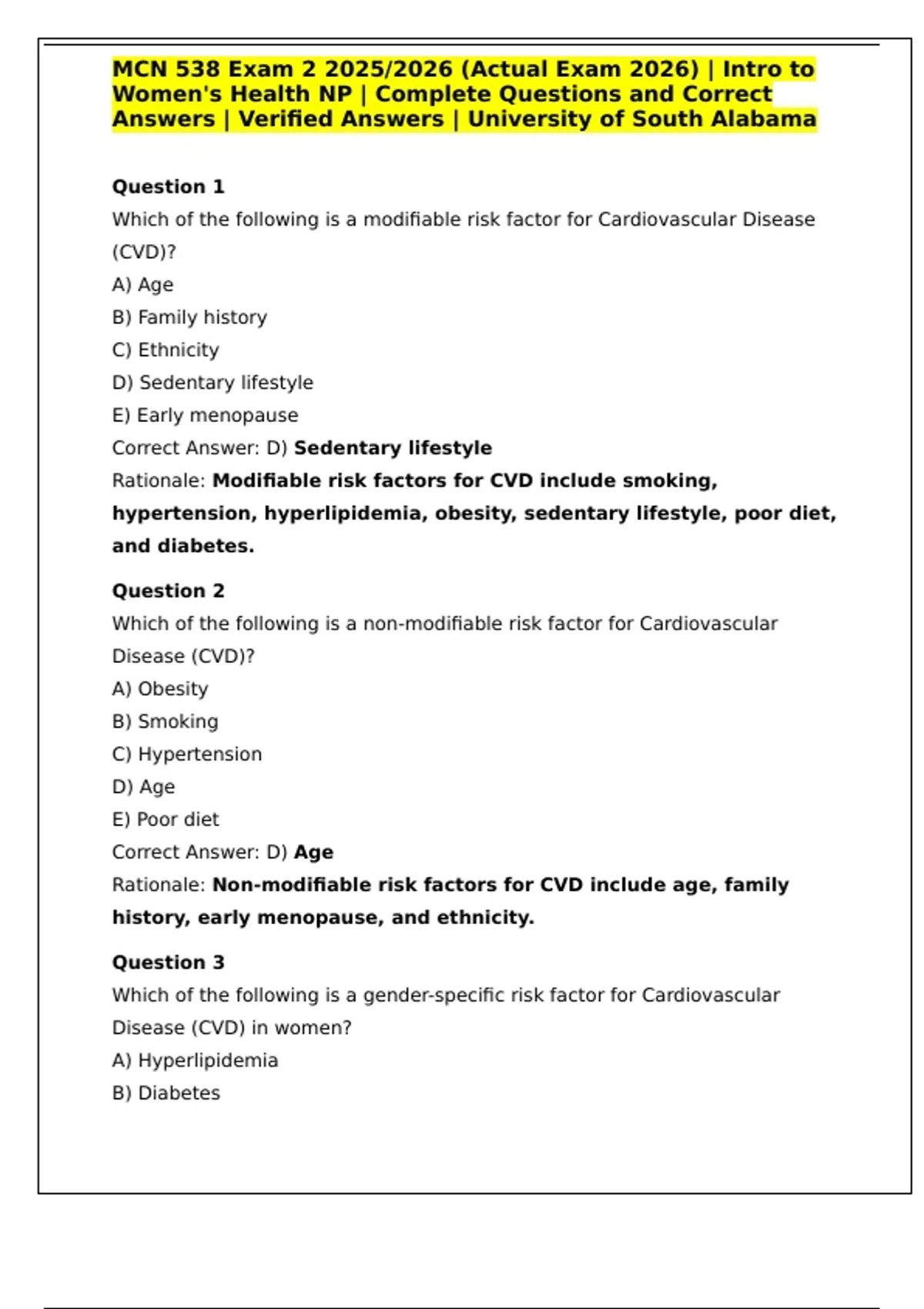 MCN 538 Exam 2 2025/2026 (Actual Exam 2026) | Intro to Women's Health NP | Complete Questions and Correct Answers | Verified Answers | University of South Alabama

Question 1
Which of the following is a modifiable risk factor for Cardiovascular Disease (CVD)?
A) Age
B) Family history
C) Ethnicity
D) Sedentary lifestyle
E) Early menopause
Correct Answer: D) Sedentary lifestyle
Rationale: Modifiable risk factors for CVD include smoking, hypertension, hyperlipidemia, obesity, sedentary lifestyle, poor diet, and diabetes.

Question 2
Which of the following is a non-modifiable risk factor for Cardiovascular Disease (CVD)?
A) Obesity
B) Smoking
C) Hypertension
D) Age
E) Poor diet
Correct Answer: D) Age
Rationale: Non-modifiable risk factors for CVD include age, family history, early menopause, and ethnicity.

Question 3
Which of the following is a gender-specific risk factor for Cardiovascular Disease (CVD) in women?
A) Hyperlipidemia
B) Diabetes